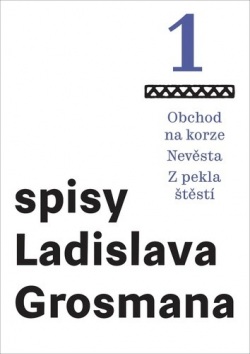 1

Obchod na korze

Nevěsta

Z pekla štěstí

spisy Ladislava Grosmana